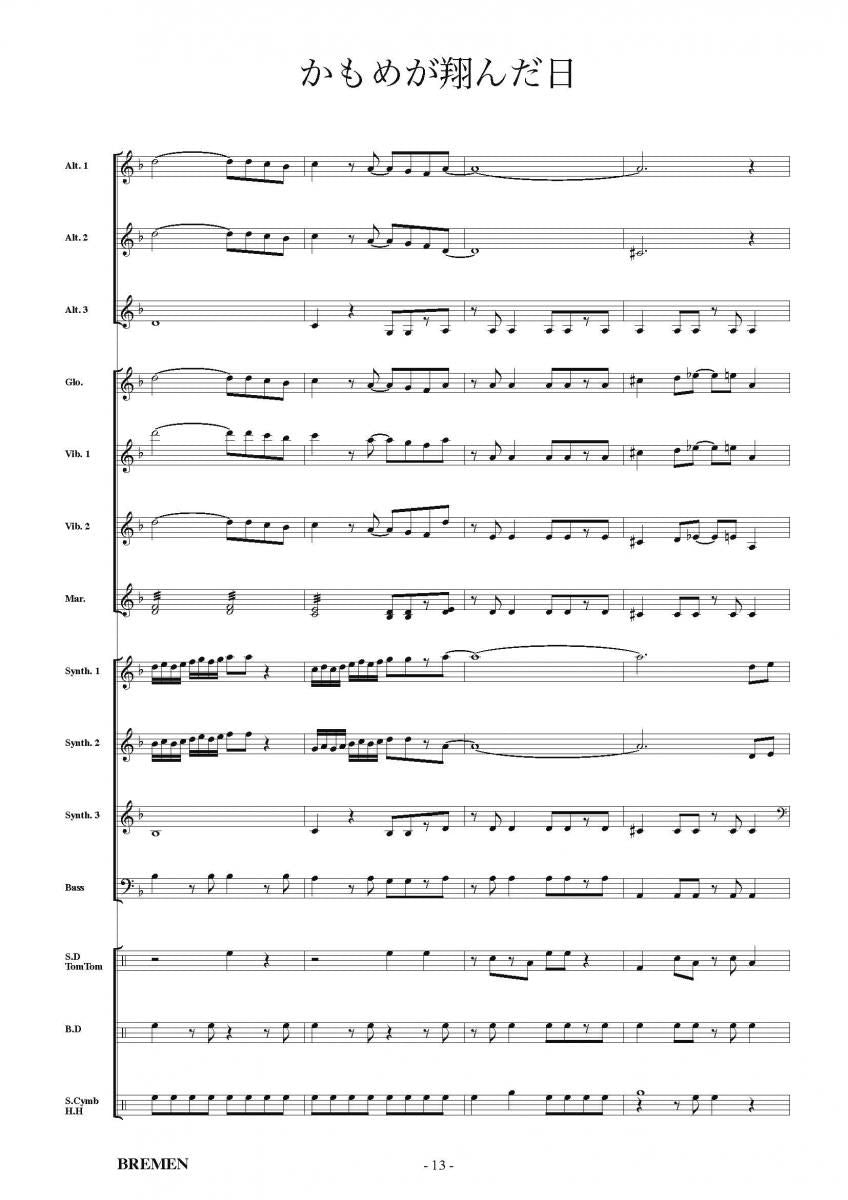 かもめが翔んだ日

Alt. 1

Alt. 2

Alt. 3

Glo.

Vib. 1

Vib. 2

Mar.

Synth. 1

Synth. 2

Synth. 3

Bass

S.D
TomTom

B.D

S.Cymb
H.H

BREMEN

- 13 -